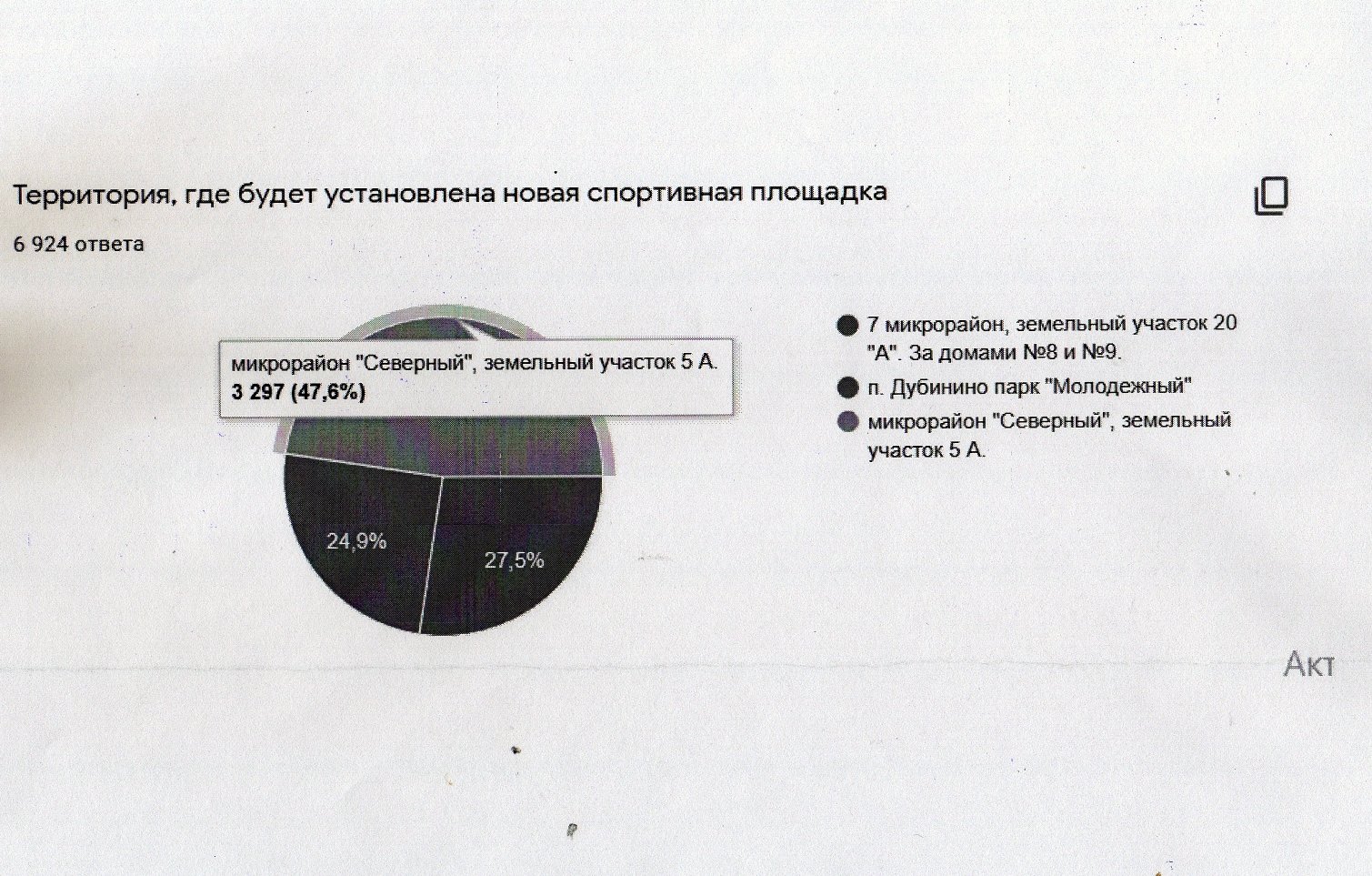 Территория, где будет установлена новая спортивная площадка

6 924 ответа

микрорайон "Северный", земельный участок 5 А.
3 297 (47,6%)

24,9%

27,5%

7 микрорайон, земельный участок 20 "А". За домами №8 и №9.

п. Дубинино парк "Молодежный"

микрорайон "Северный", земельный участок 5 А.

Акт